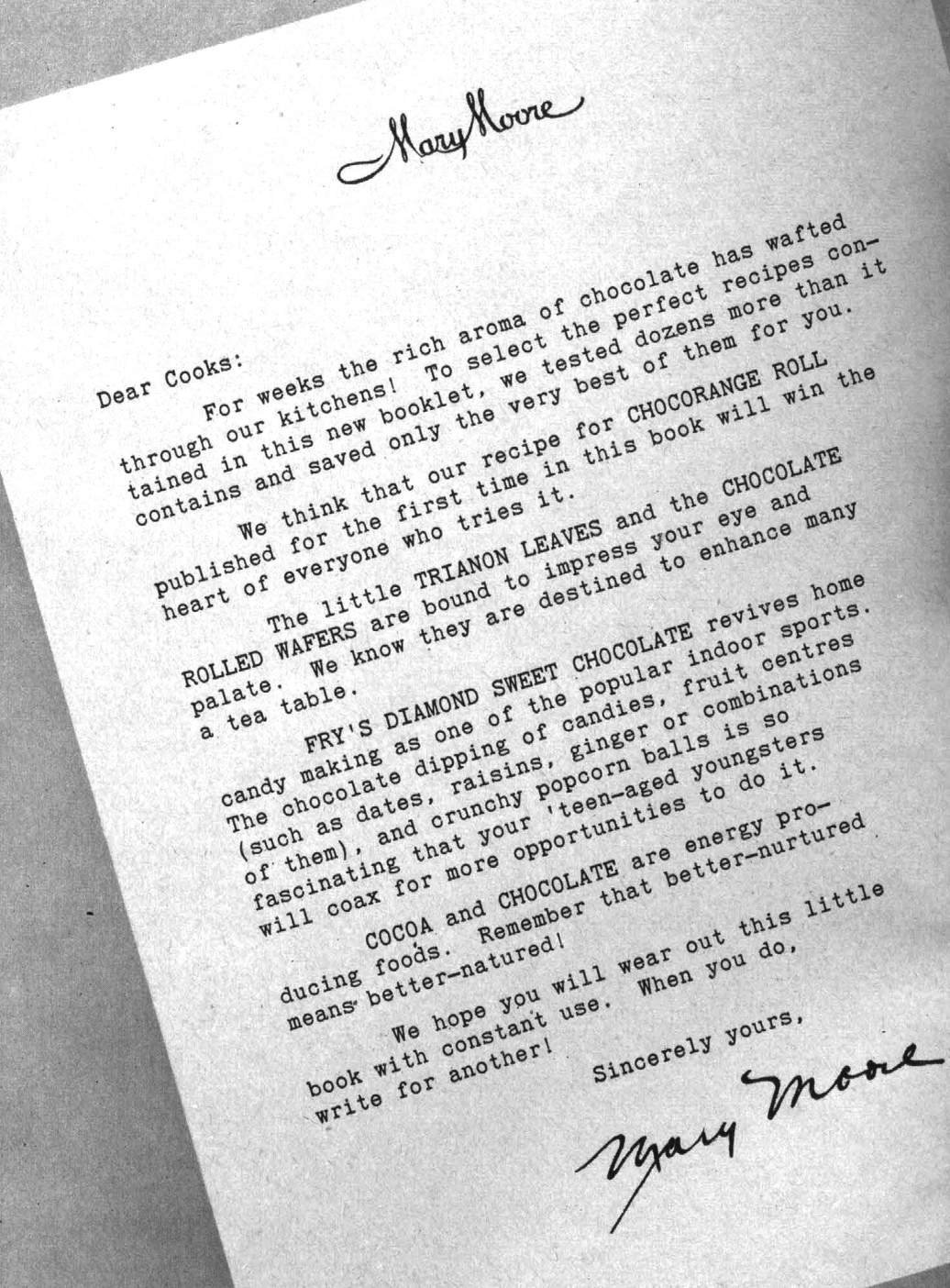 Mary Moore

Dear Cooks:

For weeks the rich aroma of chocolate has wafted through our kitchens! To select the perfect recipes contained in this new booklet, we tested dozens more than it contains and saved only the very best of them for you.

We think that our recipe for CHOCORANGE ROLL published for the first time in this book will win the heart of everyone who tries it.

The little TRIANON LEAVES and the CHOCOLATE ROLLED WAFERS are bound to impress your eye and palate. We know they are destined to enhance many a tea table.

FRY'S DIAMOND SWEET CHOCOLATE revives home candy making as one of the popular indoor sports. The chocolate dipping of candies, fruit centres (such as dates, raisins, ginger or combinations of them), and crunchy popcorn balls is so fascinating that your 'teen-aged youngsters will coax for more opportunities to do it.

COCOA and CHOCOLATE are energy producing foods. Remember that better-nurtured means better-natured!

We hope you will wear out this little book with constant use. When you do, write for another!

Sincerely yours,

Mary Moore